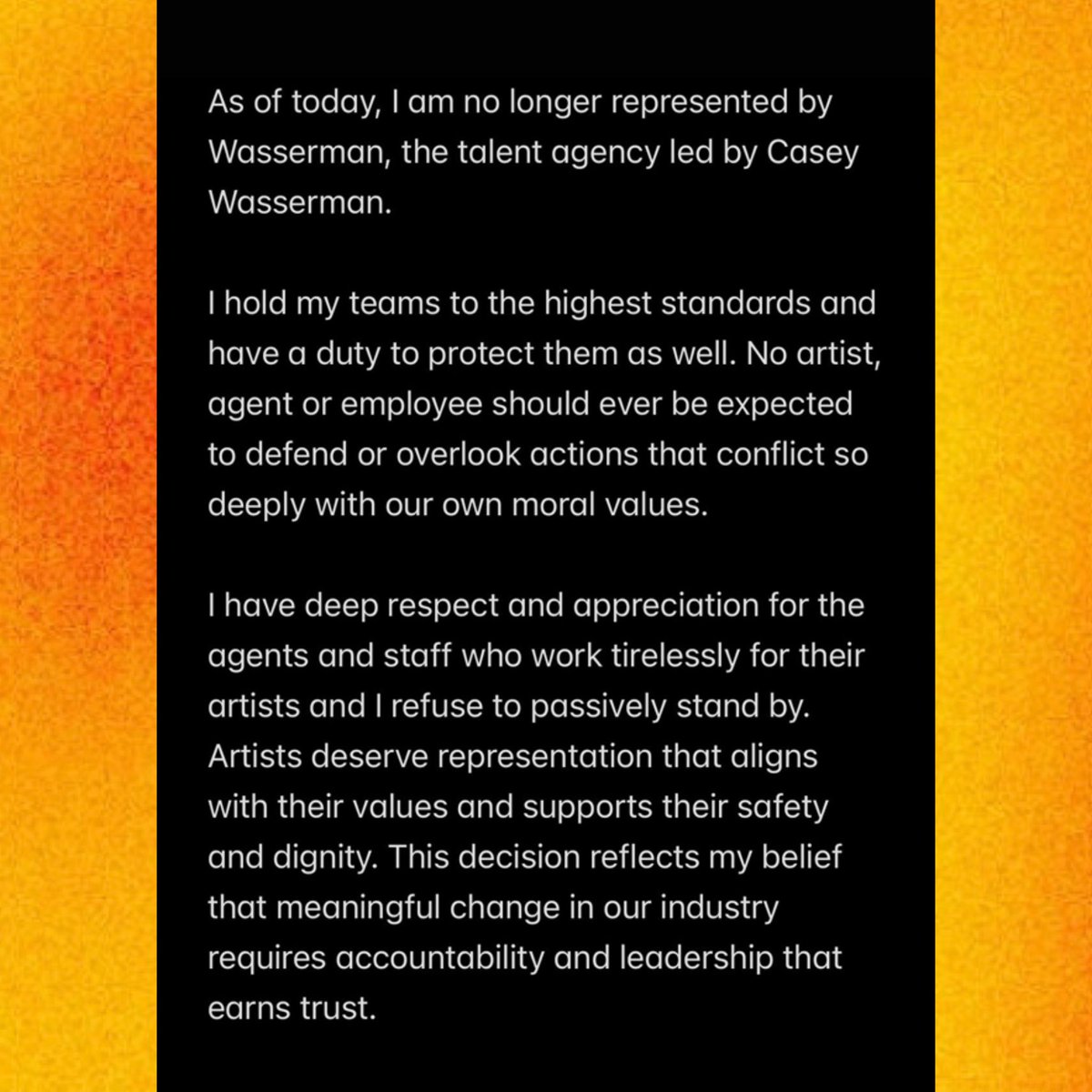 As of today, I am no longer represented by Wasserman, the talent agency led by Casey Wasserman.

I hold my teams to the highest standards and have a duty to protect them as well. No artist, agent or employee should ever be expected to defend or overlook actions that conflict so deeply with our own moral values.

I have deep respect and appreciation for the agents and staff who work tirelessly for their artists and I refuse to passively stand by. Artists deserve representation that aligns with their values and supports their safety and dignity. This decision reflects my belief that meaningful change in our industry requires accountability and leadership that earns trust.